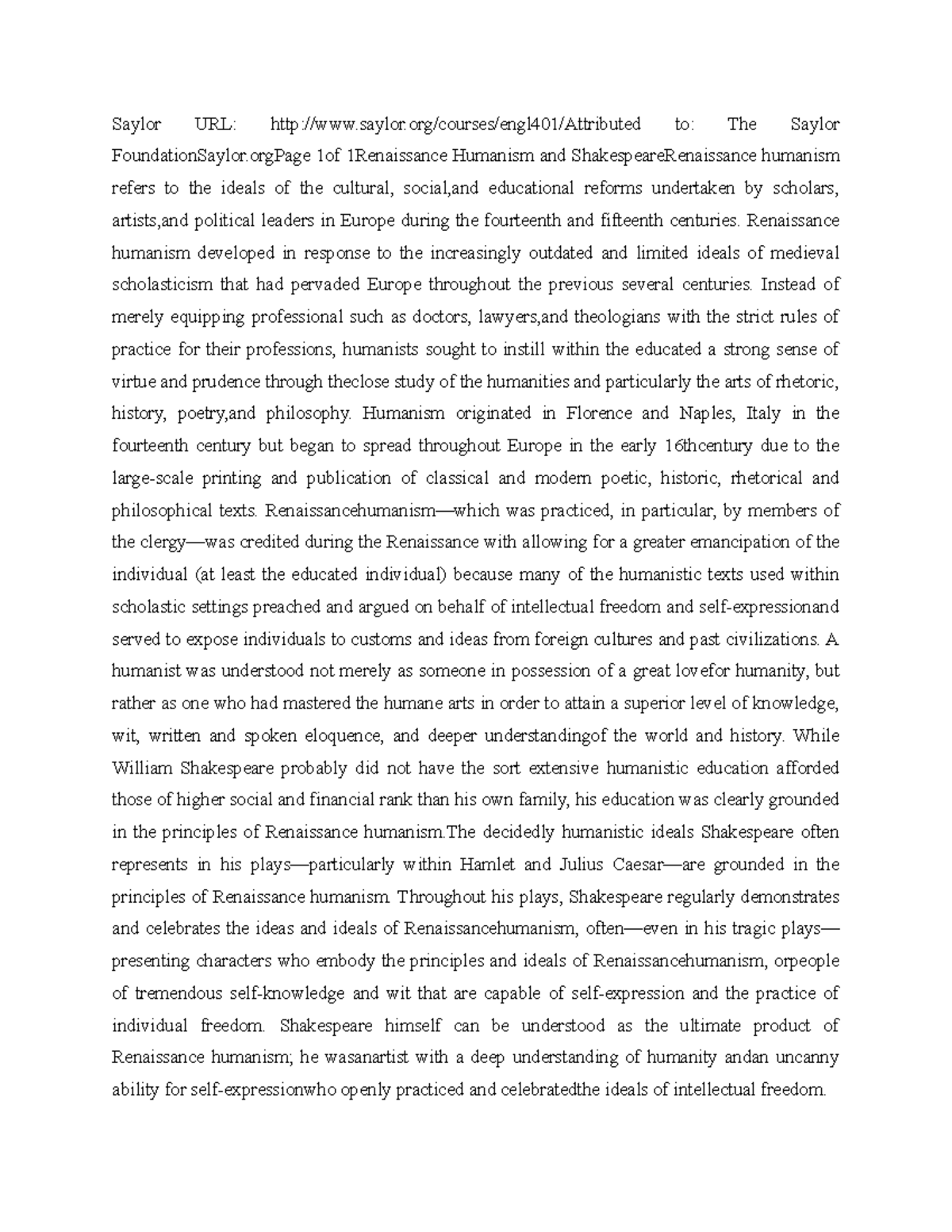 Saylor URL: http://www.saylor.org/courses/engl401/Attributed to: The Saylor FoundationSaylor.orgPage 1of 1Renaissance Humanism and ShakespeareRenaissance humanism refers to the ideals of the cultural, social,and educational reforms undertaken by scholars, artists,and political leaders in Europe during the fourteenth and fifteenth centuries. Renaissance humanism developed in response to the increasingly outdated and limited ideals of medieval scholasticism that had pervaded Europe throughout the previous several centuries. Instead of merely equipping professional such as doctors, lawyers,and theologians with the strict rules of practice for their professions, humanists sought to instill within the educated a strong sense of virtue and prudence through theclose study of the humanities and particularly the arts of rhetoric, history, poetry,and philosophy. Humanism originated in Florence and Naples, Italy in the fourteenth century but began to spread throughout Europe in the early 16thcentury due to the large-scale printing and publication of classical and modern poetic, historic, rhetorical and philosophical texts. Renaissancehumanism—which was practiced, in particular, by members of the clergy—was credited during the Renaissance with allowing for a greater emancipation of the individual (at least the educated individual) because many of the humanistic texts used within scholastic settings preached and argued on behalf of intellectual freedom and self-expressionand served to expose individuals to customs and ideas from foreign cultures and past civilizations. A humanist was understood not merely as someone in possession of a great lovefor humanity, but rather as one who had mastered the humane arts in order to attain a superior level of knowledge, wit, written and spoken eloquence, and deeper understandingof the world and history. While William Shakespeare probably did not have the sort extensive humanistic education afforded those of higher social and financial rank than his own family, his education was clearly grounded in the principles of Renaissance humanism.The decidedly humanistic ideals Shakespeare often represents in his plays—particularly within Hamlet and Julius Caesar—are grounded in the principles of Renaissance humanism. Throughout his plays, Shakespeare regularly demonstrates and celebrates the ideas and ideals of Renaissancehumanism, often—even in his tragic plays—presenting characters who embody the principles and ideals of Renaissancehumanism, orpeople of tremendous self-knowledge and wit that are capable of self-expression and the practice of individual freedom. Shakespeare himself can be understood as the ultimate product of Renaissance humanism; he wasanartist with a deep understanding of humanity andan uncanny ability for self-expressionwho openly practiced and celebratedthe ideals of intellectual freedom.